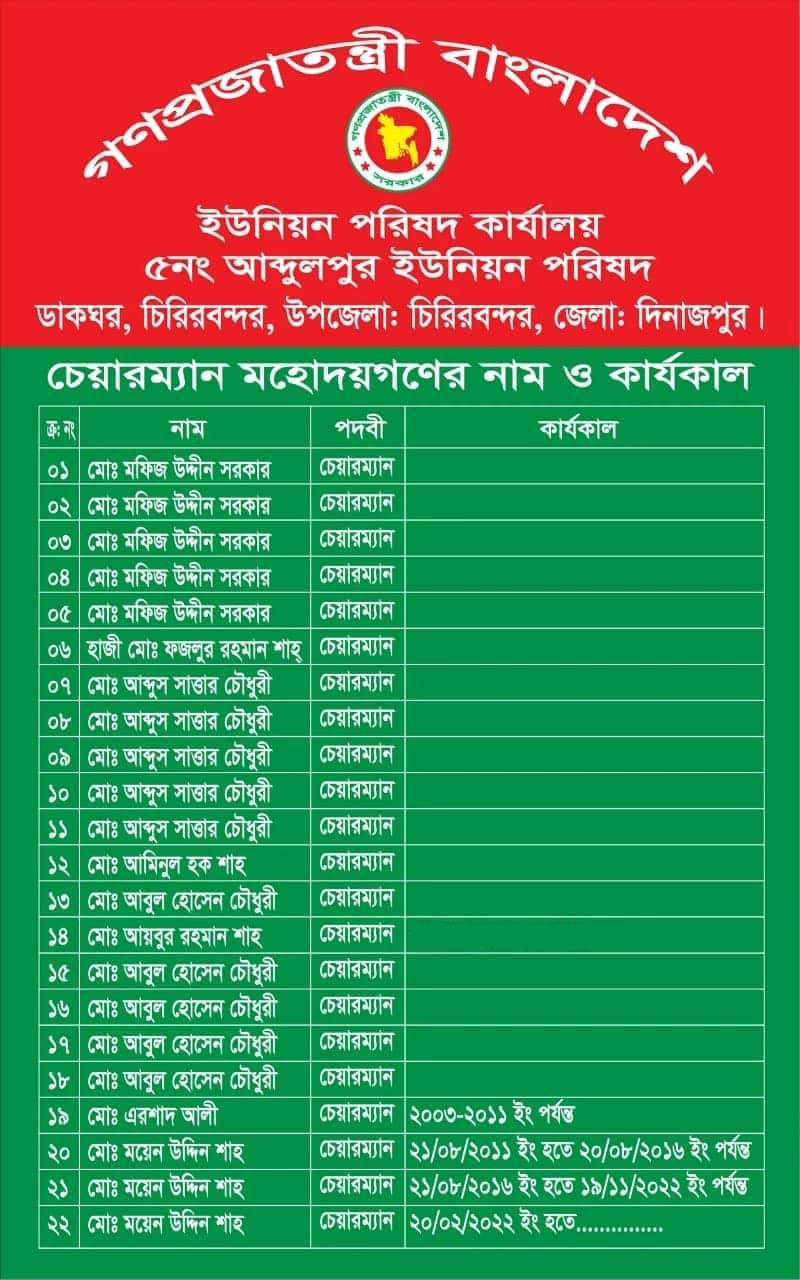 গণপ্রজাতন্ত্রী বাংলাদেশ

গণপ্রজাতন্ত্রী বাংলাদেশ সরকার

ইউনিয়ন পরিষদ কার্যালয়
৫নং আব্দুলপুর ইউনিয়ন পরিষদ
ডাকঘর, চিরিরবন্দর, উপজেলা: চিরিরবন্দর, জেলা: দিনাজপুর।

চেয়ারম্যান মহোদয়গণের নাম ও কার্যকাল

| ক্র: নং | নাম | পদবী | কার্যকাল |
|---|---|---|---|
| ০১ | মোঃ মফিজ উদ্দীন সরকার | চেয়ারম্যান | |
| ০২ | মোঃ মফিজ উদ্দীন সরকার | চেয়ারম্যান | |
| ০৩ | মোঃ মফিজ উদ্দীন সরকার | চেয়ারম্যান | |
| ০৪ | মোঃ মফিজ উদ্দীন সরকার | চেয়ারম্যান | |
| ০৫ | মোঃ মফিজ উদ্দীন সরকার | চেয়ারম্যান | |
| ০৬ | হাজী মোঃ ফজলুর রহমান শাহ্ | চেয়ারম্যান | |
| ০৭ | মোঃ আব্দুস সাত্তার চৌধুরী | চেয়ারম্যান | |
| ০৮ | মোঃ আব্দুস সাত্তার চৌধুরী | চেয়ারম্যান | |
| ০৯ | মোঃ আব্দুস সাত্তার চৌধুরী | চেয়ারম্যান | |
| ১০ | মোঃ আব্দুস সাত্তার চৌধুরী | চেয়ারম্যান | |
| ১১ | মোঃ আব্দুস সাত্তার চৌধুরী | চেয়ারম্যান | |
| ১২ | মোঃ আমিনুল হক শাহ | চেয়ারম্যান | |
| ১৩ | মোঃ আবুল হোসেন চৌধুরী | চেয়ারম্যান | |
| ১৪ | মোঃ আয়বুর রহমান শাহ | চেয়ারম্যান | |
| ১৫ | মোঃ আবুল হোসেন চৌধুরী | চেয়ারম্যান | |
| ১৬ | মোঃ আবুল হোসেন চৌধুরী | চেয়ারম্যান | |
| ১৭ | মোঃ আবুল হোসেন চৌধুরী | চেয়ারম্যান | |
| ১৮ | মোঃ আবুল হোসেন চৌধুরী | চেয়ারম্যান | |
| ১৯ | মোঃ এরশাদ আলী | চেয়ারম্যান | ২০০৩-২০১১ ইং পর্যন্ত |
| ২০ | মোঃ ময়েন উদ্দিন শাহ | চেয়ারম্যান | ২১/০৮/২০১১ ইং হতে ২০/০৮/২০১৬ ইং পর্যন্ত |
| ২১ | মোঃ ময়েন উদ্দিন শাহ | চেয়ারম্যান | ২১/০৮/২০১৬ ইং হতে ১৯/১১/২০২২ ইং পর্যন্ত |
| ২২ | মোঃ ময়েন উদ্দিন শাহ | চেয়ারম্যান | ২০/০২/২০২২ ইং হতে............... |